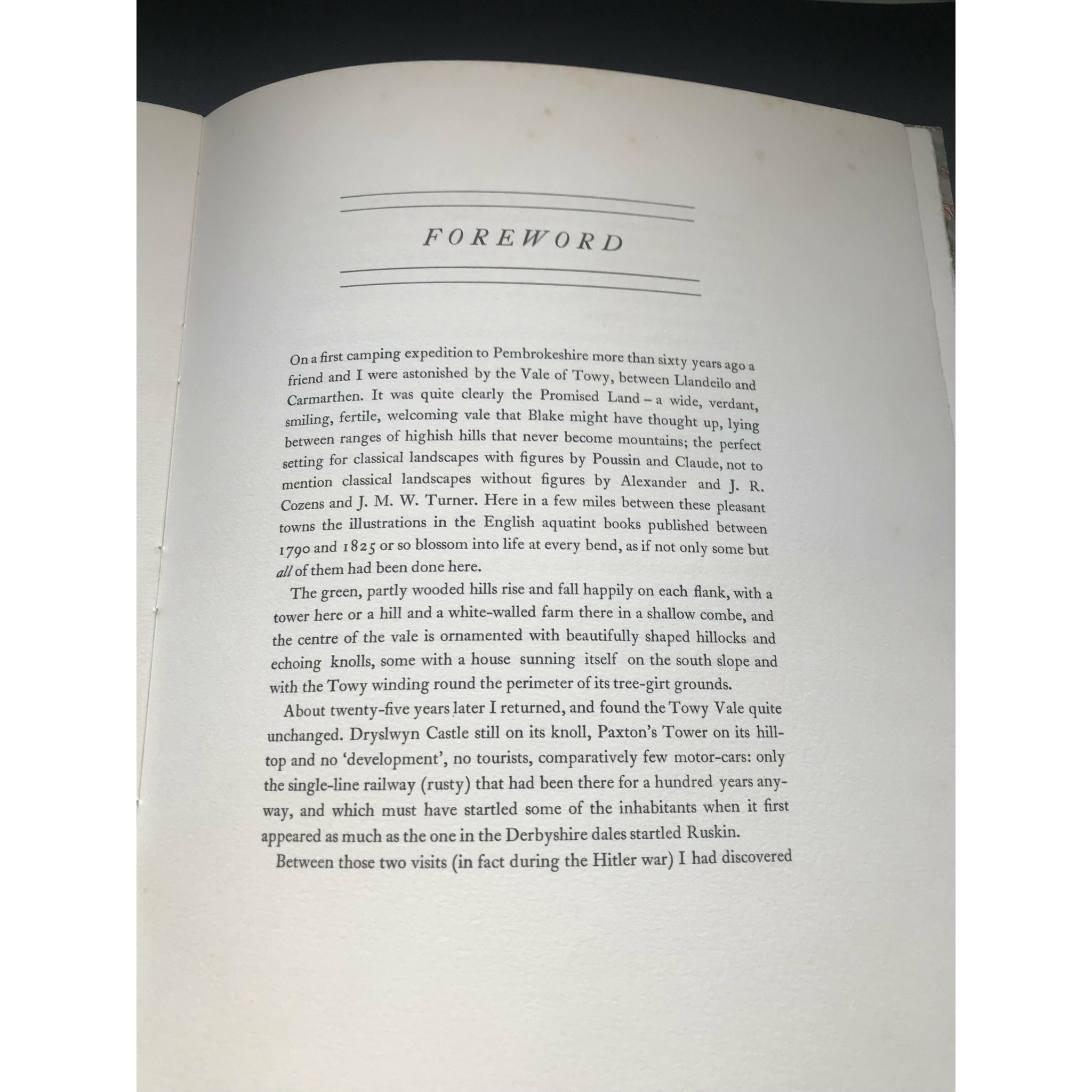 FOREWORD

On a first camping expedition to Pembrokeshire more than sixty years ago a friend and I were astonished by the Vale of Towy, between Llandeilo and Carmarthen. It was quite clearly the Promised Land – a wide, verdant, smiling, fertile, welcoming vale that Blake might have thought up, lying between ranges of highish hills that never become mountains; the perfect setting for classical landscapes with figures by Poussin and Claude, not to mention classical landscapes without figures by Alexander and J. R. Cozens and J. M. W. Turner. Here in a few miles between these pleasant towns the illustrations in the English aquatint books published between 1790 and 1825 or so blossom into life at every bend, as if not only some but all of them had been done here.

The green, partly wooded hills rise and fall happily on each flank, with a tower here or a hill and a white-walled farm there in a shallow combe, and the centre of the vale is ornamented with beautifully shaped hillocks and echoing knolls, some with a house sunning itself on the south slope and with the Towy winding round the perimeter of its tree-girt grounds.

About twenty-five years later I returned, and found the Towy Vale quite unchanged. Dryslwyn Castle still on its knoll, Paxton's Tower on its hilltop and no 'development', no tourists, comparatively few motor-cars: only the single-line railway (rusty) that had been there for a hundred years anyway, and which must have startled some of the inhabitants when it first appeared as much as the one in the Derbyshire dales startled Ruskin.

Between those two visits (in fact during the Hitler war) I had discovered